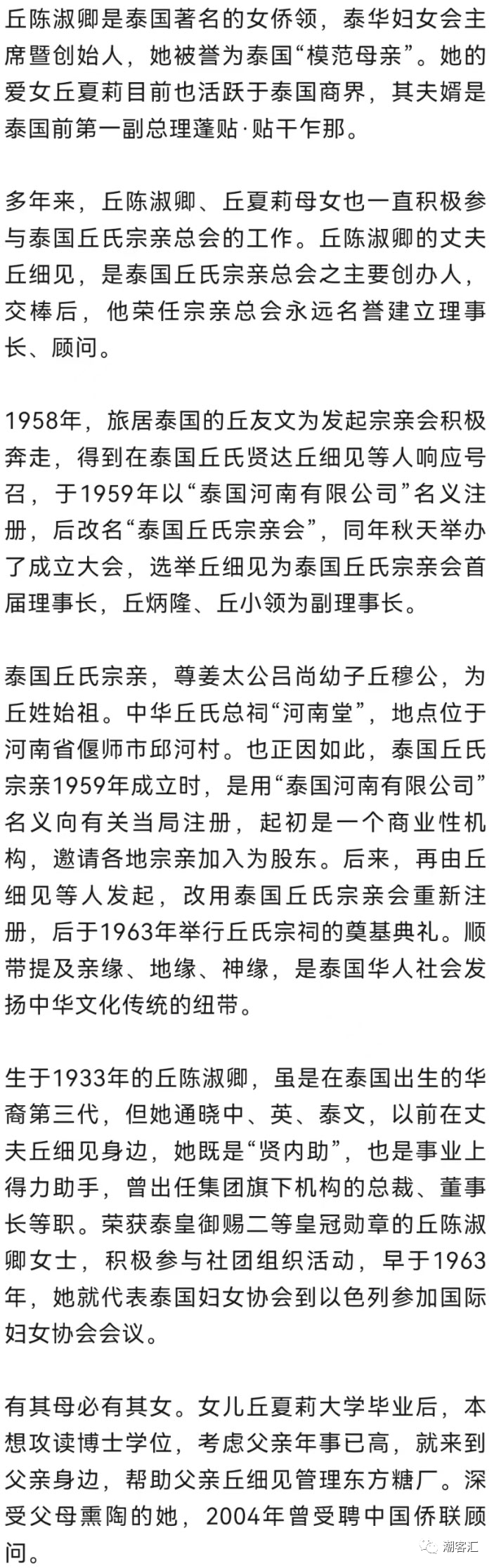 丘陈淑卿是泰国著名的女侨领，泰华妇女会主席暨创始人，她被誉为泰国“模范母亲”。她的爱女丘夏莉目前也活跃于泰国商界，其夫婿是泰国前第一副总理蓬贴·贴干乍那。

多年来，丘陈淑卿、丘夏莉母女也一直积极参与泰国丘氏宗亲总会的工作。丘陈淑卿的丈夫丘细见，是泰国丘氏宗亲总会之主要创办人，交棒后，他荣任宗亲总会永远名誉建立理事长、顾问。

1958年，旅居泰国的丘友文为发起宗亲会积极奔走，得到在泰国丘氏贤达丘细见等人响应号召，于1959年以“泰国河南有限公司”名义注册，后改名“泰国丘氏宗亲会”，同年秋天举办了成立大会，选举丘细见为泰国丘氏宗亲会首届理事长，丘炳隆、丘小领为副理事长。

泰国丘氏宗亲，尊姜太公吕尚幼子丘穆公，为丘姓始祖。中华丘氏总祠“河南堂”，地点位于河南省偃师市邱河村。也正因如此，泰国丘氏宗亲1959年成立时，是用“泰国河南有限公司”名义向有关当局注册，起初是一个商业性机构，邀请各地宗亲加入为股东。后来，再由丘细见等人发起，改用泰国丘氏宗亲会重新注册，后于1963年举行丘氏宗祠的奠基典礼。顺带提及亲缘、地缘、神缘，是泰国华人社会发扬中华文化传统的纽带。

生于1933年的丘陈淑卿，虽是在泰国出生的华裔第三代，但她通晓中、英、泰文，以前在丈夫丘细见身边，她既是“贤内助”，也是事业上得力助手，曾出任集团旗下机构的总裁、董事长等职。荣获泰皇御赐二等皇冠勋章的丘陈淑卿女士，积极参与社团组织活动，早于1963年，她就代表泰国妇女协会到以色列参加国际妇女协会会议。

有其母必有其女。女儿丘夏莉大学毕业后，本想攻读博士学位，考虑父亲年事已高，就来到父亲身边，帮助父亲丘细见管理东方糖厂。深受父母熏陶的她，2004年曾受聘中国侨联顾问。

潮客汇